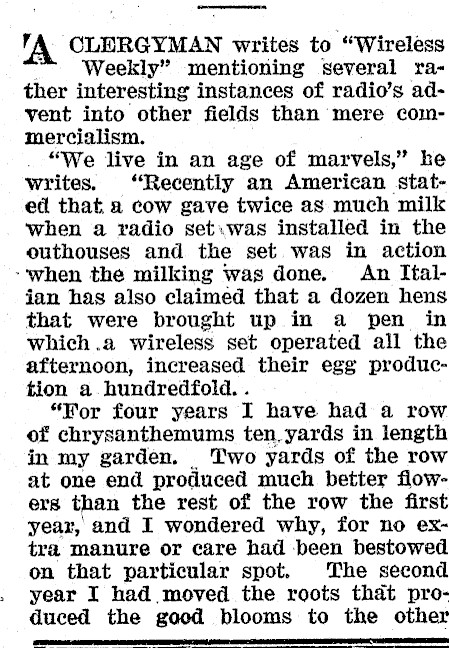 A CLERGYMAN writes to "Wireless Weekly" mentioning several rather interesting instances of radio's advent into other fields than mere commercialism.

"We live in an age of marvels," he writes. "Recently an American stated that a cow gave twice as much milk when a radio set was installed in the outhouses and the set was in action when the milking was done. An Italian has also claimed that a dozen hens that were brought up in a pen in which a wireless set operated all the afternoon, increased their egg production a hundredfold..

"For four years I have had a row of chrysanthemums ten yards in length in my garden. Two yards of the row at one end produced much better flowers than the rest of the row the first year, and I wondered why, for no extra manure or care had been bestowed on that particular spot. The second year I had moved the roots that produced the good blooms to the other